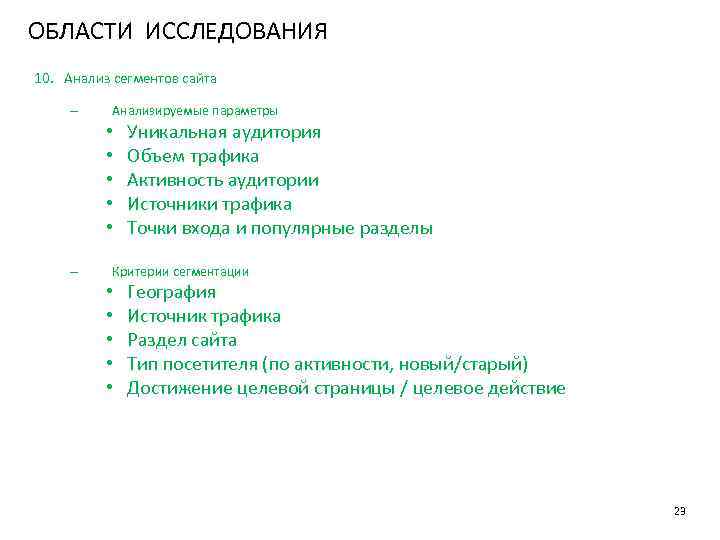 ОБЛАСТИ ИССЛЕДОВАНИЯ

10. Анализ сегментов сайта

– Анализируемые параметры
• Уникальная аудитория
• Объем трафика
• Активность аудитории
• Источники трафика
• Точки входа и популярные разделы

– Критерии сегментации
• География
• Источник трафика
• Раздел сайта
• Тип посетителя (по активности, новый/старый)
• Достижение целевой страницы / целевое действие

23